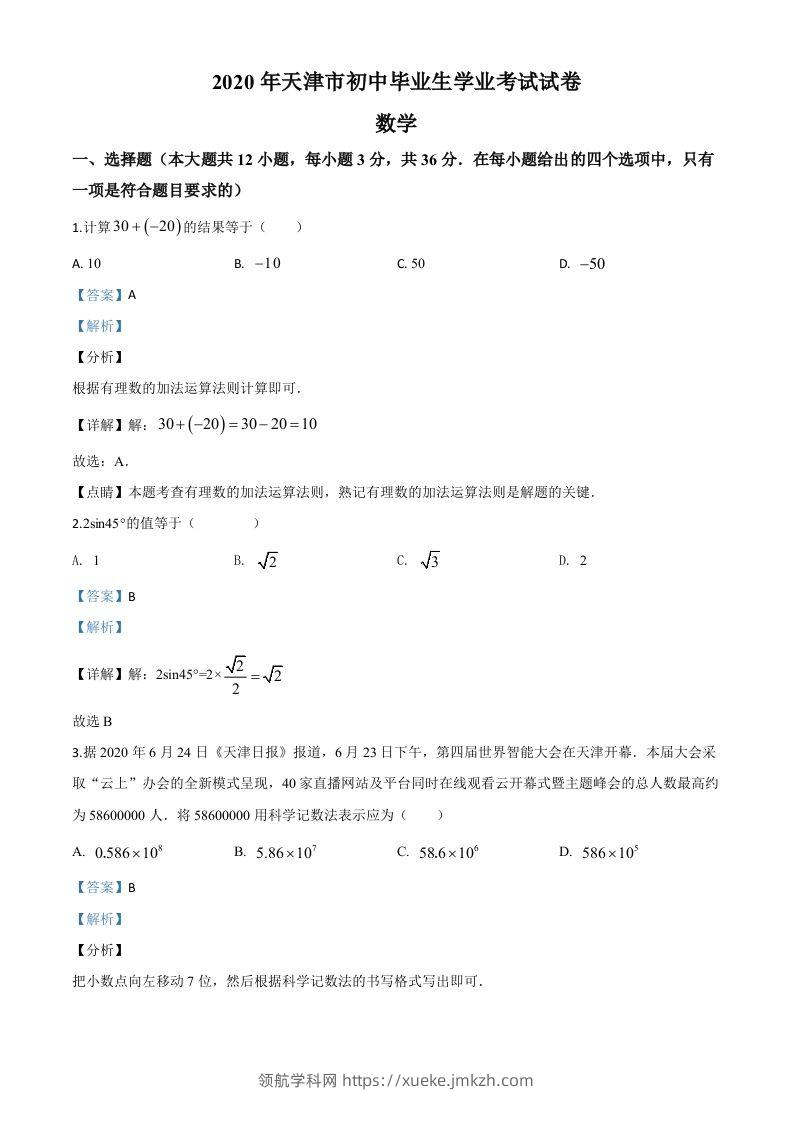 2020 年天津市初中毕业生学业考试试卷

数学

一、选择题（本大题共 12 小题，每小题 3 分，共 36 分．在每小题给出的四个选项中，只有一项是符合题目要求的）

1.计算 $30+(-20)$ 的结果等于（　　）

A. 10　　B. $-10$　　C. 50　　D. $-50$

【答案】A

【解析】

【分析】

根据有理数的加法运算法则计算即可．

【详解】解：$30+(-20)=30-20=10$

故选：A．

【点睛】本题考查有理数的加法运算法则，熟记有理数的加法运算法则是解题的关键．

2.2sin45°的值等于（　　）

A. 1　　B. $\sqrt{2}$　　C. $\sqrt{3}$　　D. 2

【答案】B

【解析】

【详解】解：$2\sin45°=2\times\frac{\sqrt{2}}{2}=\sqrt{2}$

故选 B

3.据 2020 年 6 月 24 日《天津日报》报道，6 月 23 日下午，第四届世界智能大会在天津开幕．本届大会采取“云上”办会的全新模式呈现，40 家直播网站及平台同时在线观看云开幕式暨主题峰会的总人数最高约为 58600000 人．将 58600000 用科学记数法表示应为（　　）

A. $0.586\times10^{8}$　　B. $5.86\times10^{7}$　　C. $58.6\times10^{6}$　　D. $586\times10^{5}$

【答案】B

【解析】

【分析】

把小数点向左移动 7 位，然后根据科学记数法的书写格式写出即可．

领航学科网 https://xueke.jmkzh.com